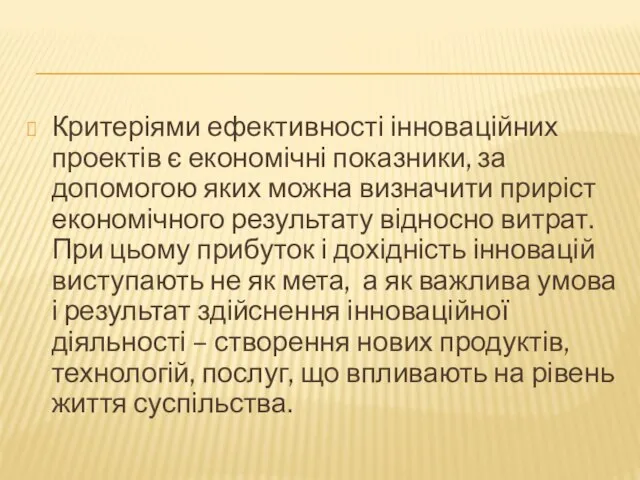 Критеріями ефективності інноваційних проектів є економічні показники, за допомогою яких можна визначити приріст економічного результату відносно витрат. При цьому прибуток і дохідність інновацій виступають не як мета, а як важлива умова і результат здійснення інноваційної діяльності – створення нових продуктів, технологій, послуг, що впливають на рівень життя суспільства.